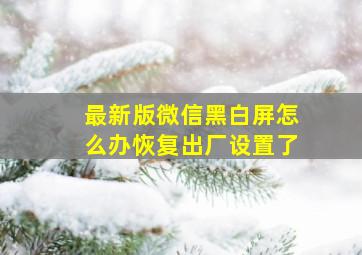 最新版微信黑白屏怎么办恢复出厂设置了